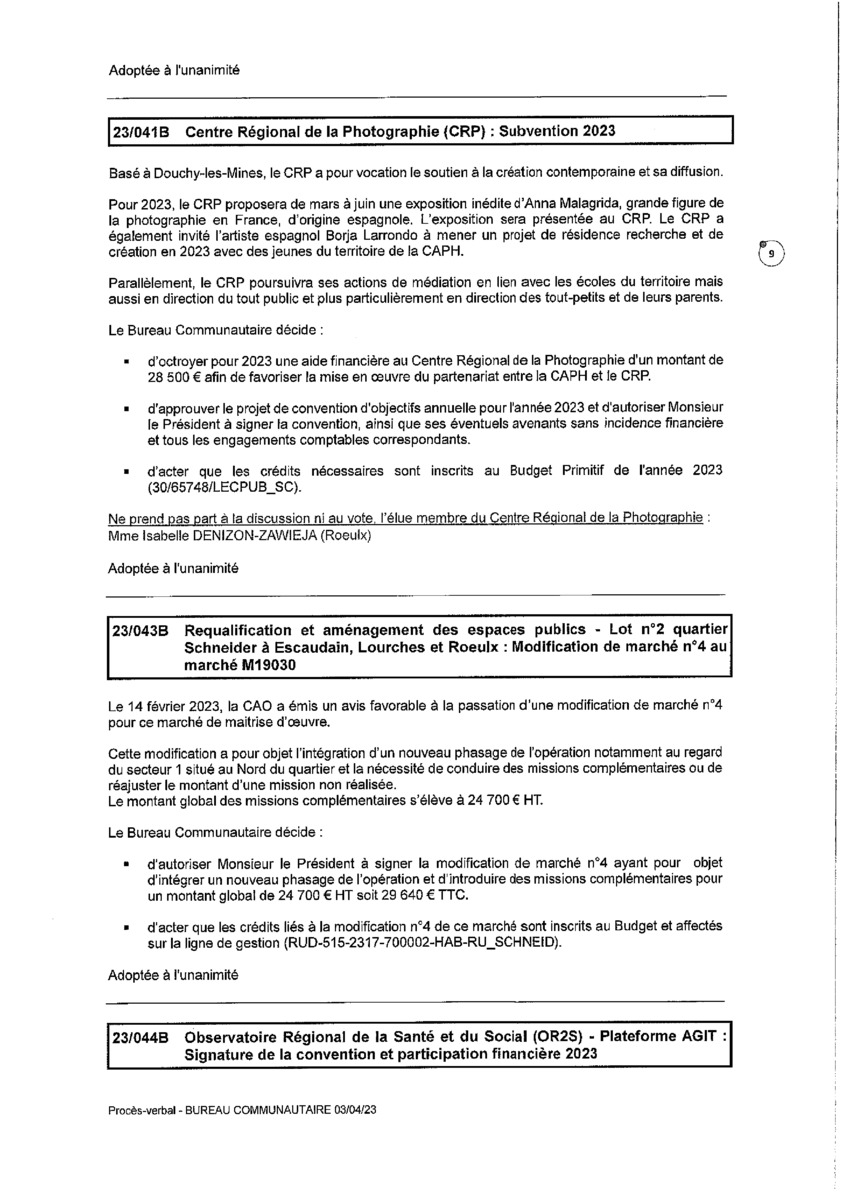 Adoptée à l'unanimité

23/041B Centre Régional de la Photographie (CRP) : Subvention 2023

Basé à Douchy-les-Mines, le CRP a pour vocation le soutien à la création contemporaine et sa diffusion.

Pour 2023, le CRP proposera de mars à juin une exposition inédite d'Anna Malagrida, grande figure de la photographie en France, d'origine espagnole. L'exposition sera présentée au CRP. Le CRP a également invité l'artiste espagnol Borja Larrondo à mener un projet de résidence recherche et de création en 2023 avec des jeunes du territoire de la CAPH.

9

Parallèlement, le CRP poursuivra ses actions de médiation en lien avec les écoles du territoire mais aussi en direction du tout public et plus particulièrement en direction des tout-petits et de leurs parents.

Le Bureau Communautaire décide :

▪ d'octroyer pour 2023 une aide financière au Centre Régional de la Photographie d'un montant de 28 500 € afin de favoriser la mise en œuvre du partenariat entre la CAPH et le CRP.

▪ d'approuver le projet de convention d'objectifs annuelle pour l'année 2023 et d'autoriser Monsieur le Président à signer la convention, ainsi que ses éventuels avenants sans incidence financière et tous les engagements comptables correspondants.

▪ d'acter que les crédits nécessaires sont inscrits au Budget Primitif de l'année 2023 (30/65748/LECPUB_SC).

Ne prend pas part à la discussion ni au vote, l'élue membre du Centre Régional de la Photographie : Mme Isabelle DENIZON-ZAWIEJA (Roeulx)

Adoptée à l'unanimité

23/043B Requalification et aménagement des espaces publics - Lot n°2 quartier Schneider à Escaudain, Lourches et Roeulx : Modification de marché n°4 au marché M19030

Le 14 février 2023, la CAO a émis un avis favorable à la passation d'une modification de marché n°4 pour ce marché de maitrise d'œuvre.

Cette modification a pour objet l'intégration d'un nouveau phasage de l'opération notamment au regard du secteur 1 situé au Nord du quartier et la nécessité de conduire des missions complémentaires ou de réajuster le montant d'une mission non réalisée.
Le montant global des missions complémentaires s'élève à 24 700 € HT.

Le Bureau Communautaire décide :

▪ d'autoriser Monsieur le Président à signer la modification de marché n°4 ayant pour objet d'intégrer un nouveau phasage de l'opération et d'introduire des missions complémentaires pour un montant global de 24 700 € HT soit 29 640 € TTC.

▪ d'acter que les crédits liés à la modification n°4 de ce marché sont inscrits au Budget et affectés sur la ligne de gestion (RUD-515-2317-700002-HAB-RU_SCHNEID).

Adoptée à l'unanimité

23/044B Observatoire Régional de la Santé et du Social (OR2S) - Plateforme AGIT : Signature de la convention et participation financière 2023

Procès-verbal - BUREAU COMMUNAUTAIRE 03/04/23